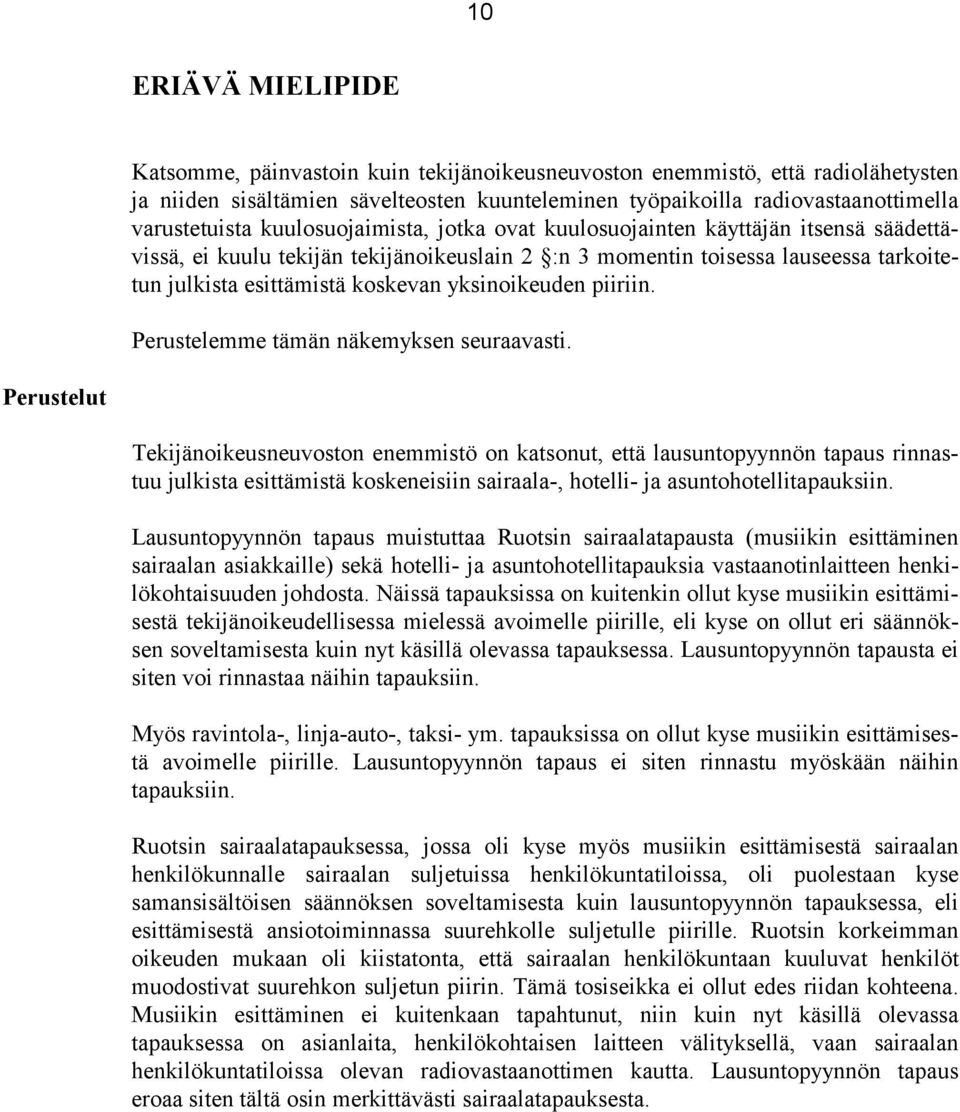 10

ERIÄVÄ MIELIPIDE

Katsomme, päinvastoin kuin tekijänoikeusneuvoston enemmistö, että radiolähetysten ja niiden sisältämien sävelteosten kuunteleminen työpaikoilla radiovastaanottimella varustetuista kuulosuojaimista, jotka ovat kuulosuojainten käyttäjän itsensä säädettävissä, ei kuulu tekijän tekijänoikeuslain 2 §:n 3 momentin toisessa lauseessa tarkoitetun julkista esittämistä koskevan yksinoikeuden piiriin.

Perustelemme tämän näkemyksen seuraavasti.

Perustelut

Tekijänoikeusneuvoston enemmistö on katsonut, että lausuntopyynnön tapaus rinnastuu julkista esittämistä koskeneisiin sairaala-, hotelli- ja asuntohotellitapauksiin.

Lausuntopyynnön tapaus muistuttaa Ruotsin sairaalatapausta (musiikin esittäminen sairaalan asiakkaille) sekä hotelli- ja asuntohotellitapauksia vastaanotinlaitteen henkilökohtaisuuden johdosta. Näissä tapauksissa on kuitenkin ollut kyse musiikin esittämisestä tekijänoikeudellisessa mielessä avoimelle piirille, eli kyse on ollut eri säännöksen soveltamisesta kuin nyt käsillä olevassa tapauksessa. Lausuntopyynnön tapausta ei siten voi rinnastaa näihin tapauksiin.

Myös ravintola-, linja-auto-, taksi- ym. tapauksissa on ollut kyse musiikin esittämisestä avoimelle piirille. Lausuntopyynnön tapaus ei siten rinnastu myöskään näihin tapauksiin.

Ruotsin sairaalatapauksessa, jossa oli kyse myös musiikin esittämisestä sairaalan henkilökunnalle sairaalan suljetuissa henkilökuntatiloissa, oli puolestaan kyse samansisältöisen säännöksen soveltamisesta kuin lausuntopyynnön tapauksessa, eli esittämisestä ansiotoiminnassa suurehkolle suljetulle piirille. Ruotsin korkeimman oikeuden mukaan oli kiistatonta, että sairaalan henkilökuntaan kuuluvat henkilöt muodostivat suurehkon suljetun piirin. Tämä tosiseikka ei ollut edes riidan kohteena. Musiikin esittäminen ei kuitenkaan tapahtunut, niin kuin nyt käsillä olevassa tapauksessa on asianlaita, henkilökohtaisen laitteen välityksellä, vaan sairaalan henkilökuntatiloissa olevan radiovastaanottimen kautta. Lausuntopyynnön tapaus eroaa siten tältä osin merkittävästi sairaalatapauksesta.